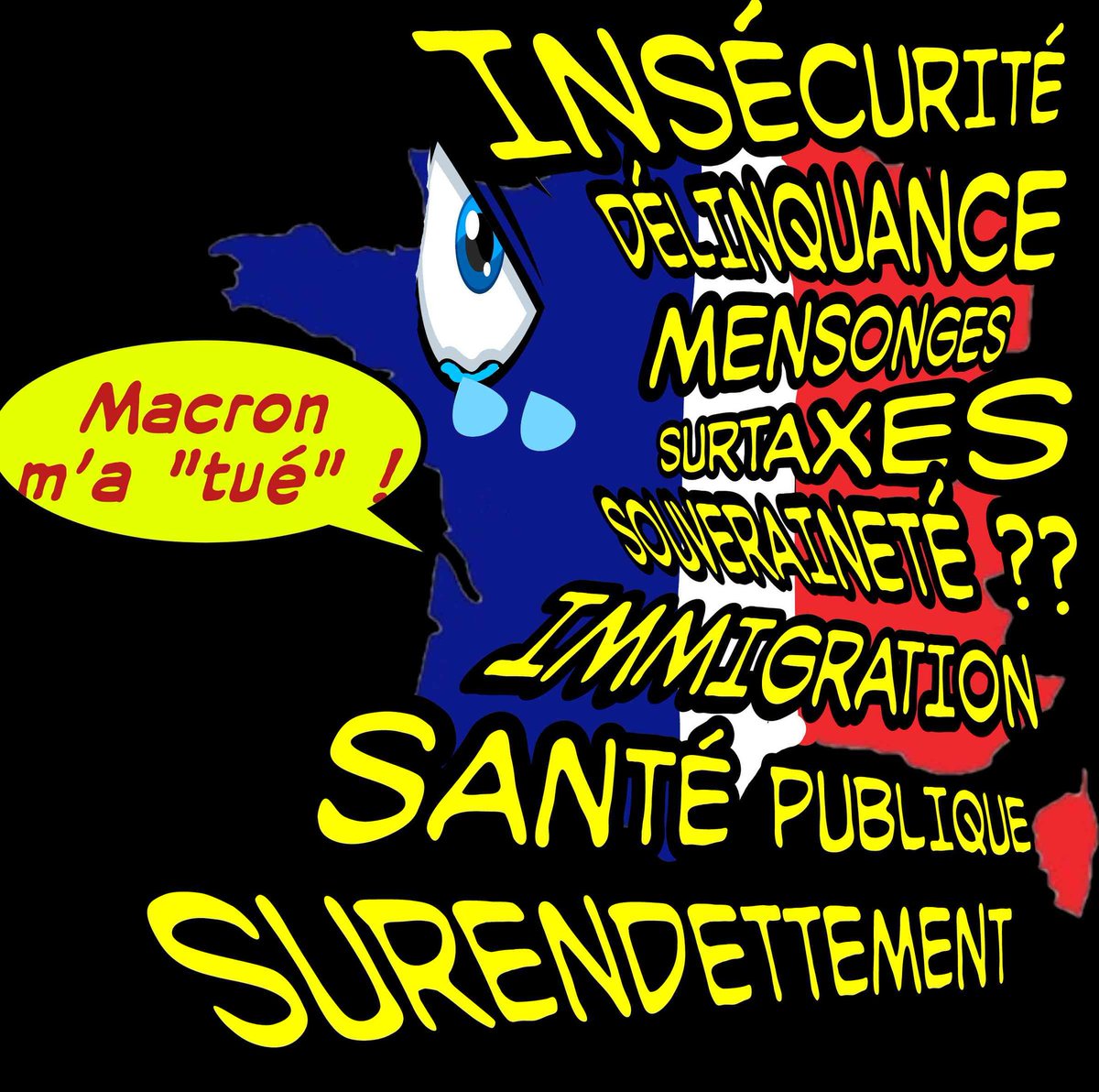 INSÉCURITÉ
DÉLINQUANCE
MENSONGES
SURTAXES
SOUVERAINETÉ ??
IMMIGRATION
SANTÉ PUBLIQUE
SURENDETTEMENT

Macron m'a "tué" !